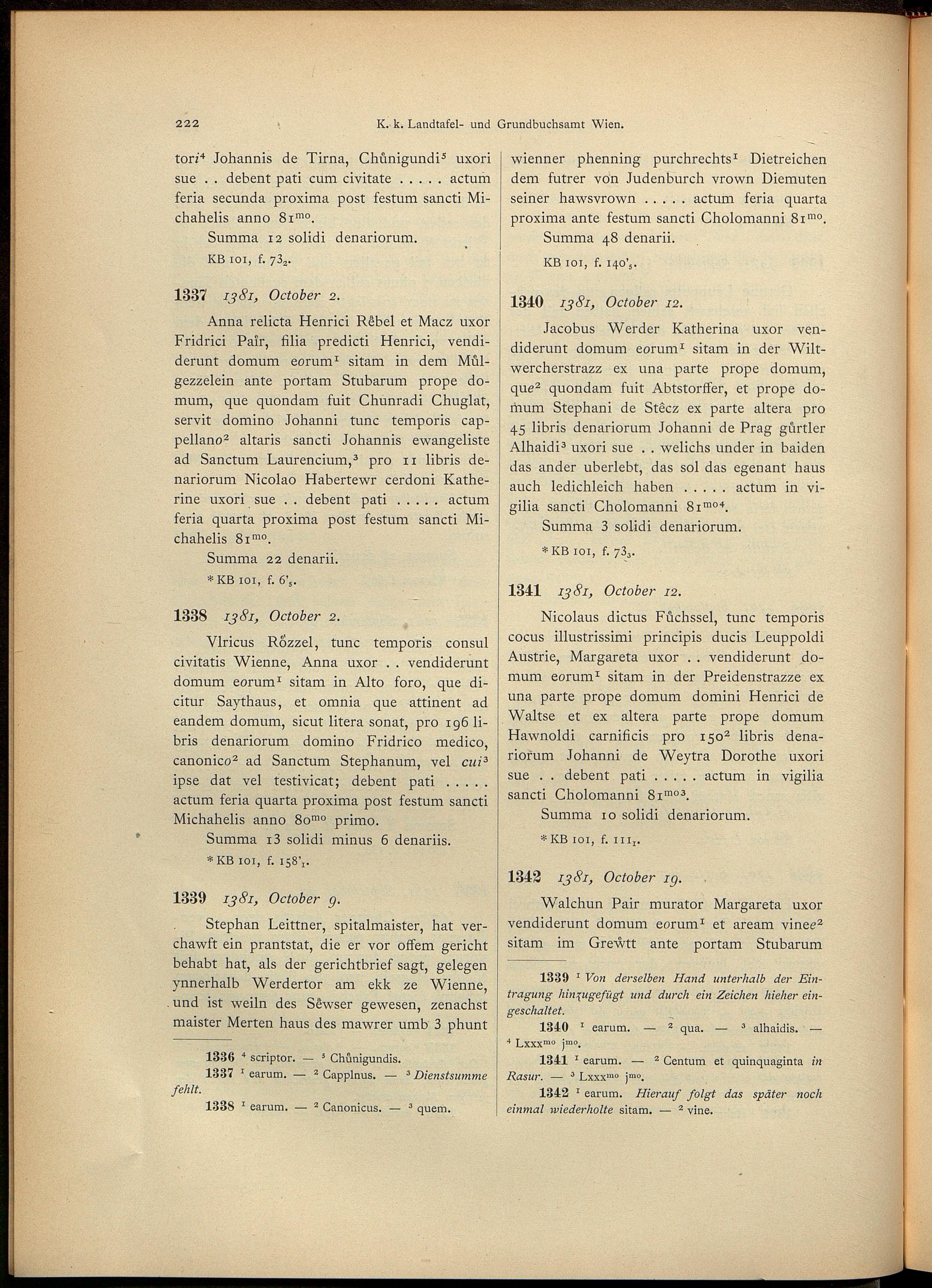 222 K. k. Landtafel- und Grundbuchsamt Wien.

tori$^4$ Johannis de Tirna, Chůnigundi$^5$ uxori sue . . debent pati cum civitate . . . . . actum feria secunda proxima post festum sancti Michahelis anno 81$^{mo}$.

Summa 12 solidi denariorum.

KB 101, f. 73$_2$.

1337 1381, October 2.

Anna relicta Henrici Rêbel et Macz uxor Fridrici Paîr, filia predicti Henrici, vendiderunt domum eorum$^1$ sitam in dem Můlgezzelein ante portam Stubarum prope domum, que quondam fuit Chunradi Chuglat, servit domino Johanni tunc temporis cappellano$^2$ altaris sancti Johannis ewangeliste ad Sanctum Laurencium,$^3$ pro 11 libris denariorum Nicolao Habertewr cerdoni Katherine uxori sue . . debent pati . . . . . actum feria quarta proxima post festum sancti Michahelis 81$^{mo}$.

Summa 22 denarii.

* KB 101, f. 6'$_5$.

1338 1381, October 2.

Vlricus Rözzel, tunc temporis consul civitatis Wienne, Anna uxor . . vendiderunt domum eorum$^1$ sitam in Alto foro, que dicitur Saythaus, et omnia que attinent ad eandem domum, sicut litera sonat, pro 196 libris denariorum domino Fridrico medico, canonico$^2$ ad Sanctum Stephanum, vel cui$^3$ ipse dat vel testivicat; debent pati . . . . . actum feria quarta proxima post festum sancti Michahelis anno 80$^{mo}$ primo.

Summa 13 solidi minus 6 denariis.

* KB 101, f. 158'$_1$.

1339 1381, October 9.

Stephan Leittner, spitalmaister, hat verchawft ein prantstat, die er vor offem gericht behabt hat, als der gerichtbrief sagt, gelegen ynnerhalb Werdertor am ekk ze Wienne, und ist weiln des Sêwser gewesen, zenachst maister Merten haus des mawrer umb 3 phunt

1336 $^4$ scriptor. — $^5$ Chůnigundis.
1337 $^1$ earum. — $^2$ Capplnus. — $^3$ Dienstsumme fehlt.
1338 $^1$ earum. — $^2$ Canonicus. — $^3$ quem.

wienner phenning purchrechts$^1$ Dietreichen dem futrer von Judenburch vrown Diemuten seiner hawsvrown . . . . . actum feria quarta proxima ante festum sancti Cholomanni 81$^{mo}$.

Summa 48 denarii.

KB 101, f. 140'$_5$.

1340 1381, October 12.

Jacobus Werder Katherina uxor vendiderunt domum eorum$^1$ sitam in der Wiltwercherstrazz ex una parte prope domum, que$^2$ quondam fuit Abtstorffer, et prope domum Stephani de Stêcz ex parte altera pro 45 libris denariorum Johanni de Prag gůrtler Alhaidi$^3$ uxori sue . . welichs under in baiden das ander uberlebt, das sol das egenant haus auch ledichleich haben . . . . . actum in vigilia sancti Cholomanni 81$^{mo4}$.

Summa 3 solidi denariorum.

* KB 101, f. 73$_3$.

1341 1381, October 12.

Nicolaus dictus Fůchssel, tunc temporis cocus illustrissimi principis ducis Leuppoldi Austrie, Margareta uxor . . vendiderunt domum eorum$^1$ sitam in der Preidenstrazze ex una parte prope domum domini Henrici de Waltse et ex altera parte prope domum Hawnoldi carnificis pro 150$^2$ libris denariorum Johanni de Weytra Dorothe uxori sue . . debent pati . . . . . actum in vigilia sancti Cholomanni 81$^{mo3}$.

Summa 10 solidi denariorum.

* KB 101, f. 111$_1$.

1342 1381, October 19.

Walchun Pair murator Margareta uxor vendiderunt domum eorum$^1$ et aream vinee$^2$ sitam im Grewtt ante portam Stubarum

1339 $^1$ Von derselben Hand unterhalb der Eintragung hinzugefügt und durch ein Zeichen hieher eingeschaltet.
1340 $^1$ earum. — $^2$ qua. — $^3$ alhaidis. — $^4$ Lxxx$^{mo}$ j$^{mo}$.
1341 $^1$ earum. — $^2$ Centum et quinquaginta in Rasur. — $^3$ Lxxx$^{mo}$ j$^{mo}$.
1342 $^1$ earum. Hierauf folgt das später noch einmal wiederholte sitam. — $^2$ vine.